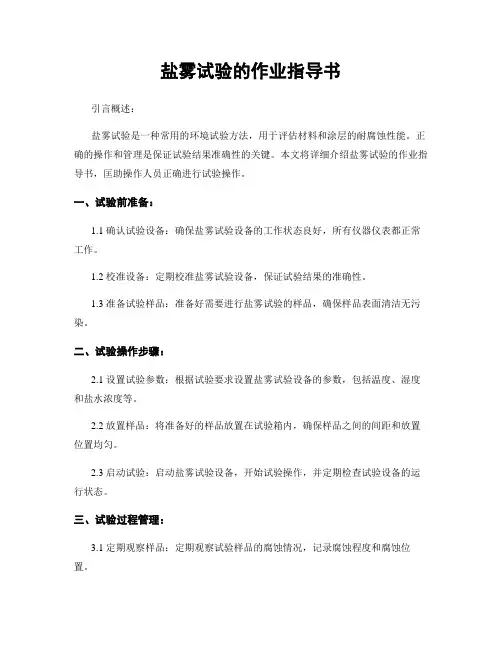 盐雾试验的作业指导书

引言概述：

盐雾试验是一种常用的环境试验方法，用于评估材料和涂层的耐腐蚀性能。正确的操作和管理是保证试验结果准确性的关键。本文将详细介绍盐雾试验的作业指导书，匡助操作人员正确进行试验操作。

一、试验前准备：

1.1 确认试验设备：确保盐雾试验设备的工作状态良好，所有仪器仪表都正常工作。

1.2 校准设备：定期校准盐雾试验设备，保证试验结果的准确性。

1.3 准备试验样品：准备好需要进行盐雾试验的样品，确保样品表面清洁无污染。

二、试验操作步骤：

2.1 设置试验参数：根据试验要求设置盐雾试验设备的参数，包括温度、湿度和盐水浓度等。

2.2 放置样品：将准备好的样品放置在试验箱内，确保样品之间的间距和放置位置均匀。

2.3 启动试验：启动盐雾试验设备，开始试验操作，并定期检查试验设备的运行状态。

三、试验过程管理：

3.1 定期观察样品：定期观察试验样品的腐蚀情况，记录腐蚀程度和腐蚀位置。